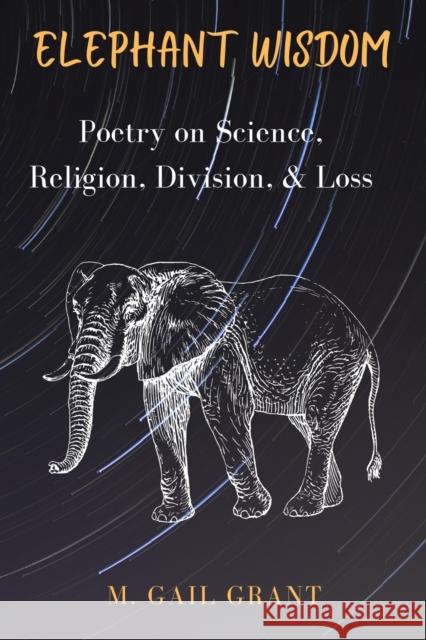 ELEPHANT WISDOM

Poetry on Science, Religion, Division, & Loss

M. GAIL GRANT